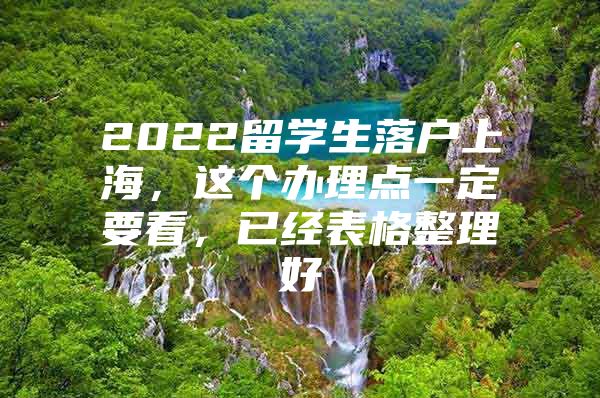 2022留学生落户上海，这个办理点一定要看，已经表格整理好